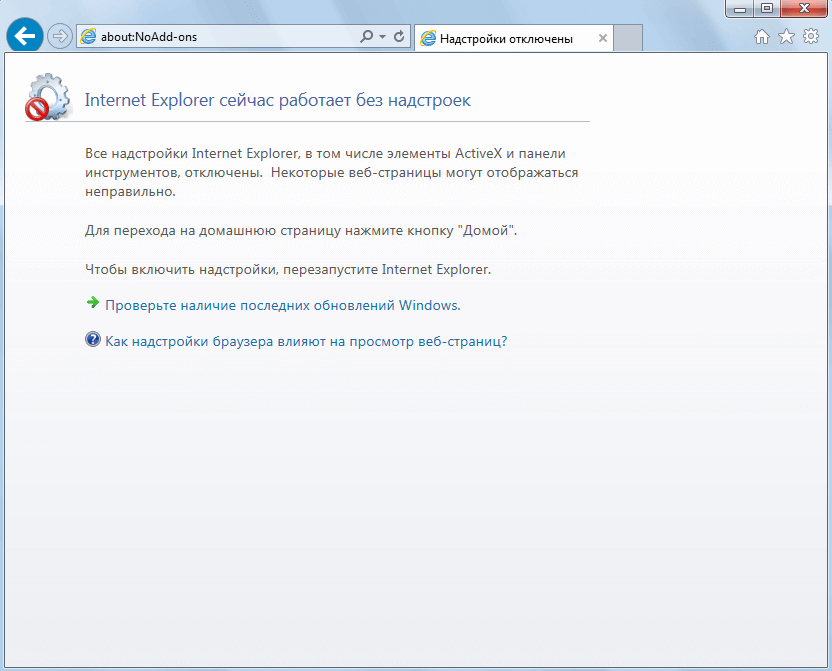 about:NoAdd-ons

Надстройки отключены

Internet Explorer сейчас работает без надстроек

Все надстройки Internet Explorer, в том числе элементы ActiveX и панели инструментов, отключены. Некоторые веб-страницы могут отображаться неправильно.

Для перехода на домашнюю страницу нажмите кнопку "Домой".

Чтобы включить надстройки, перезапустите Internet Explorer.

Проверьте наличие последних обновлений Windows.

Как надстройки браузера влияют на просмотр веб-страниц?